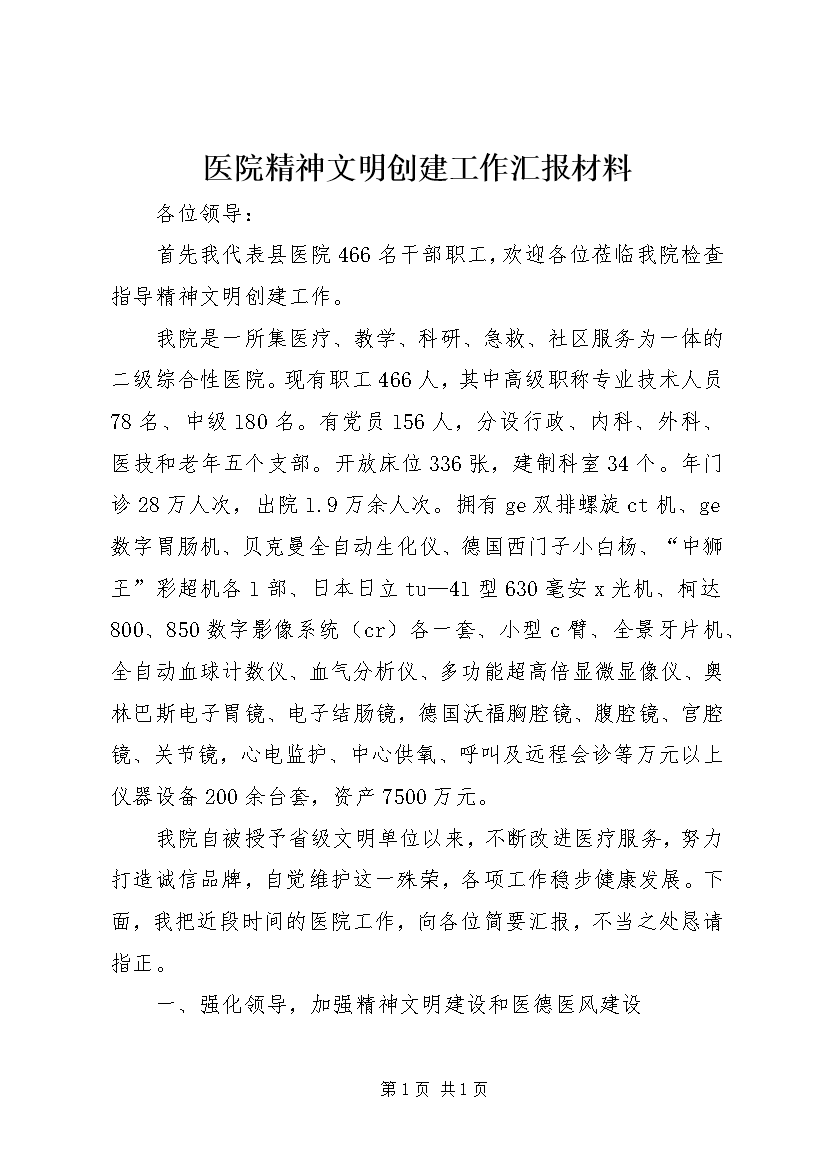 医院精神文明创建工作汇报材料

各位领导：

首先我代表县医院466名干部职工，欢迎各位莅临我院检查指导精神文明创建工作。

我院是一所集医疗、教学、科研、急救、社区服务为一体的二级综合性医院。现有职工466人，其中高级职称专业技术人员78名、中级180名。有党员156人，分设行政、内科、外科、医技和老年五个支部。开放床位336张，建制科室34个。年门诊28万人次，出院1.9万余人次。拥有ge双排螺旋ct机、ge数字胃肠机、贝克曼全自动生化仪、德国西门子小白杨、“中狮王”彩超机各1部、日本日立tu—41型630毫安x光机、柯达800、850数字影像系统（cr）各一套、小型c臂、全景牙片机、全自动血球计数仪、血气分析仪、多功能超高倍显微显像仪、奥林巴斯电子胃镜、电子结肠镜，德国沃福胸腔镜、腹腔镜、宫腔镜、关节镜，心电监护、中心供氧、呼叫及远程会诊等万元以上仪器设备200余台套，资产7500万元。

我院自被授予省级文明单位以来，不断改进医疗服务，努力打造诚信品牌，自觉维护这一殊荣，各项工作稳步健康发展。下面，我把近段时间的医院工作，向各位简要汇报，不当之处恳请指正。

一、强化领导，加强精神文明建设和医德医风建设

第1页 共1页